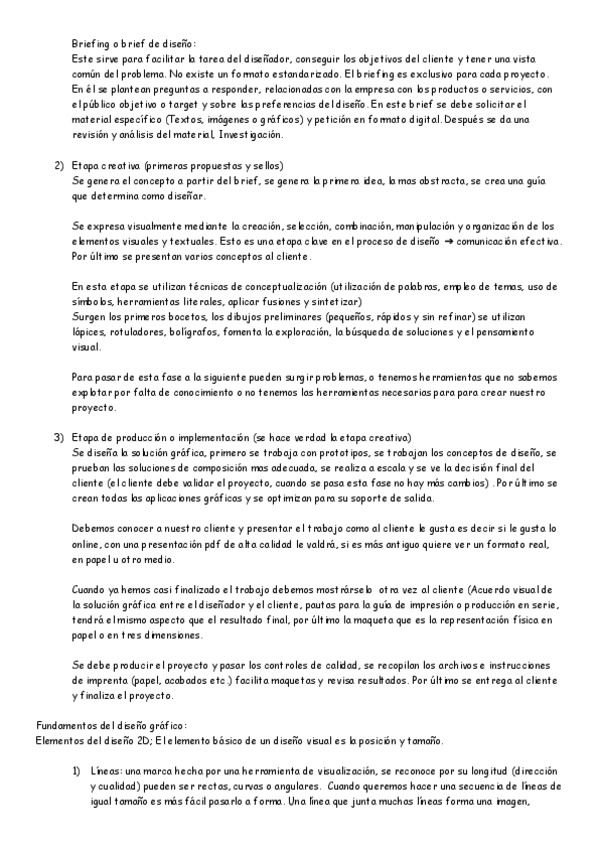 Briefing o brief de diseño:
Este sirve para facilitar la tarea del diseñador, conseguir los objetivos del cliente y tener una vista común del problema. No existe un formato estandarizado. El briefing es exclusivo para cada proyecto. En él se plantean preguntas a responder, relacionadas con la empresa con los productos o servicios, con el público objetivo o target y sobre las preferencias del diseño. En este brief se debe solicitar el material específico (Textos, imágenes o gráficos) y petición en formato digital. Después se da una revisión y análisis del material, Investigación.

2) Etapa creativa (primeras propuestas y sellos)
Se genera el concepto a partir del brief, se genera la primera idea, la mas abstracta, se crea una guía que determina como diseñar.

Se expresa visualmente mediante la creación, selección, combinación, manipulación y organización de los elementos visuales y textuales. Esto es una etapa clave en el proceso de diseño → comunicación efectiva. Por último se presentan varios conceptos al cliente.

En esta etapa se utilizan técnicas de conceptualización (utilización de palabras, empleo de temas, uso de símbolos, herramientas literales, aplicar fusiones y sintetizar)
Surgen los primeros bocetos, los dibujos preliminares (pequeños, rápidos y sin refinar) se utilizan lápices, rotuladores, bolígrafos, fomenta la exploración, la búsqueda de soluciones y el pensamiento visual.

Para pasar de esta fase a la siguiente pueden surgir problemas, o tenemos herramientas que no sabemos explotar por falta de conocimiento o no tenemos las herramientas necesarias para para crear nuestro proyecto.

3) Etapa de producción o implementación (se hace verdad la etapa creativa)
Se diseña la solución gráfica, primero se trabaja con prototipos, se trabajan los conceptos de diseño, se prueban las soluciones de composición mas adecuada, se realiza a escala y se ve la decisión final del cliente (el cliente debe validar el proyecto, cuando se pasa esta fase no hay más cambios) . Por último se crean todas las aplicaciones gráficas y se optimizan para su soporte de salida.

Debemos conocer a nuestro cliente y presentar el trabajo como al cliente le gusta es decir si le gusta lo online, con una presentación pdf de alta calidad le valdrá, si es más antiguo quiere ver un formato real, en papel u otro medio.

Cuando ya hemos casi finalizado el trabajo debemos mostrárselo otra vez al cliente (Acuerdo visual de la solución gráfica entre el diseñador y el cliente, pautas para la guía de impresión o producción en serie, tendrá el mismo aspecto que el resultado final, por último la maqueta que es la representación física en papel o en tres dimensiones.

Se debe producir el proyecto y pasar los controles de calidad, se recopilan los archivos e instrucciones de imprenta (papel, acabados etc.) facilita maquetas y revisa resultados. Por último se entrega al cliente y finaliza el proyecto.

Fundamentos del diseño gráfico:
Elementos del diseño 2D; El elemento básico de un diseño visual es la posición y tamaño.

1) Líneas: una marca hecha por una herramienta de visualización, se reconoce por su longitud (dirección y cualidad) pueden ser rectas, curvas o angulares. Cuando queremos hacer una secuencia de líneas de igual tamaño es más fácil pasarlo a forma. Una línea que junta muchas líneas forma una imagen,